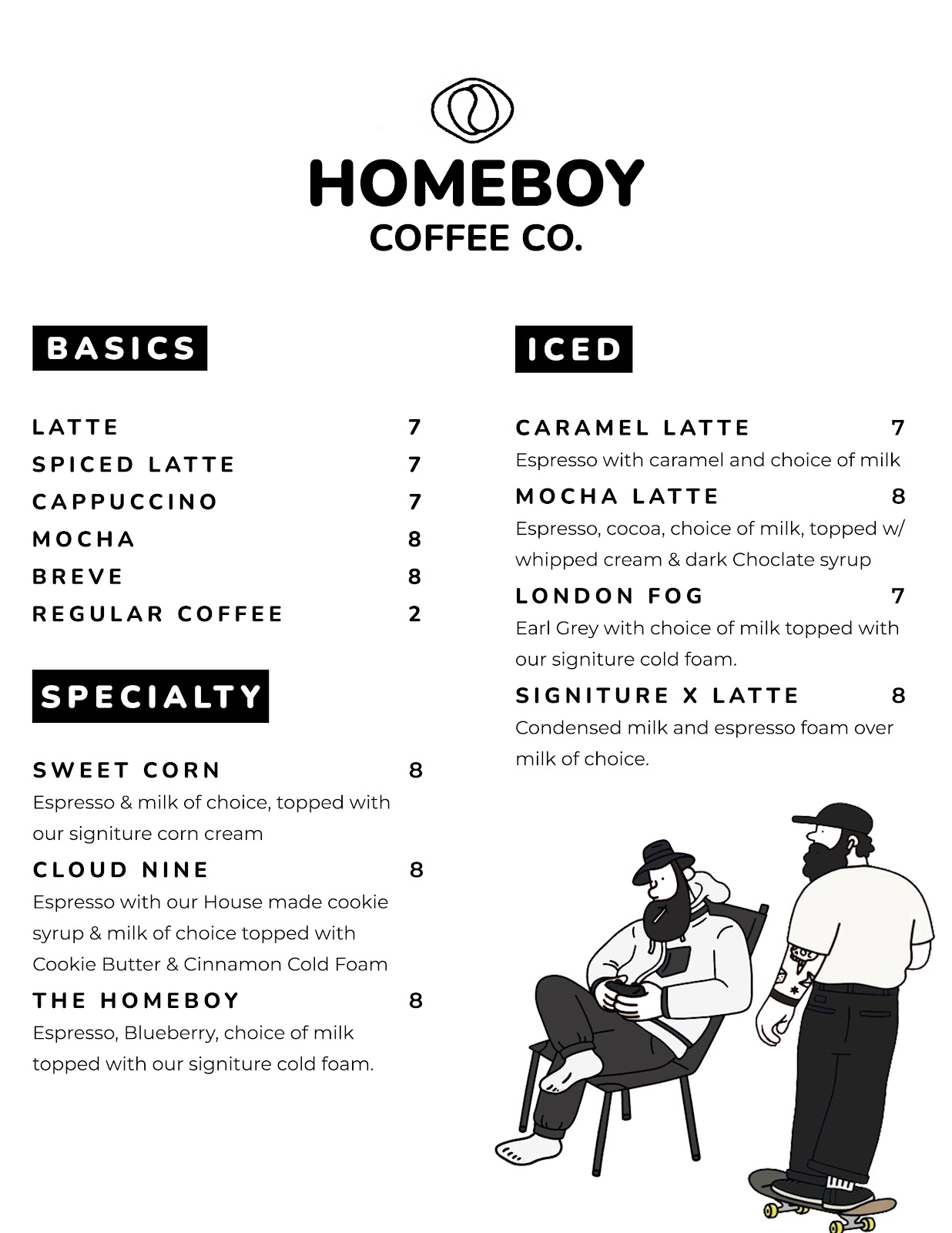 HOMEBOY
COFFEE CO.

BASICS

LATTE 7
SPICED LATTE 7
CAPPUCCINO 7
MOCHA 8
BREVE 8
REGULAR COFFEE 2

SPECIALTY

SWEET CORN 8
Espresso & milk of choice, topped with our signiture corn cream

CLOUD NINE 8
Espresso with our House made cookie syrup & milk of choice topped with Cookie Butter & Cinnamon Cold Foam

THE HOMEBOY 8
Espresso, Blueberry, choice of milk topped with our signiture cold foam.

ICED

CARAMEL LATTE 7
Espresso with caramel and choice of milk

MOCHA LATTE 8
Espresso, cocoa, choice of milk, topped w/ whipped cream & dark Choclate syrup

LONDON FOG 7
Earl Grey with choice of milk topped with our signiture cold foam.

SIGNITURE X LATTE 8
Condensed milk and espresso foam over milk of choice.